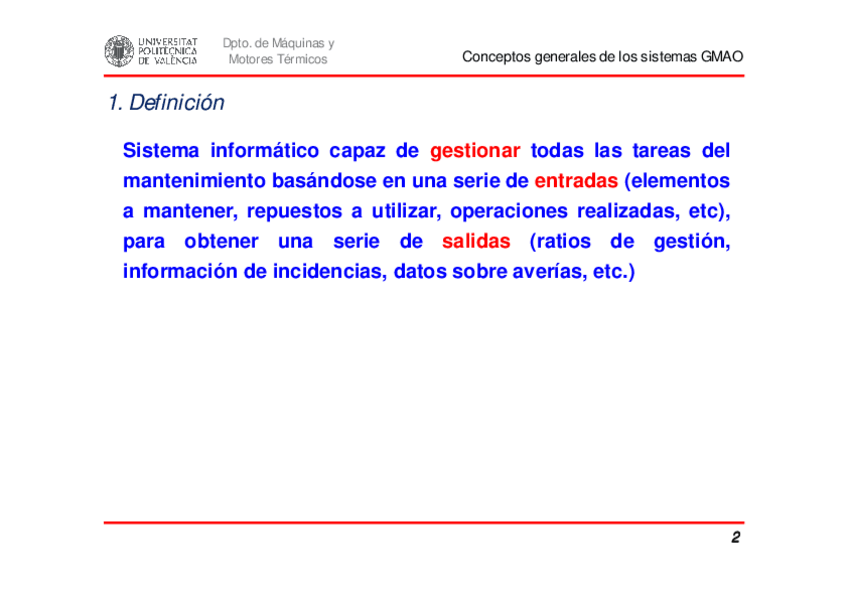 UNIVERSITAT POLITÈCNICA DE VALÈNCIA

Dpto. de Máquinas y Motores Térmicos

Conceptos generales de los sistemas GMAO

1. Definición

Sistema informático capaz de gestionar todas las tareas del mantenimiento basándose en una serie de entradas (elementos a mantener, repuestos a utilizar, operaciones realizadas, etc), para obtener una serie de salidas (ratios de gestión, información de incidencias, datos sobre averías, etc.)

2